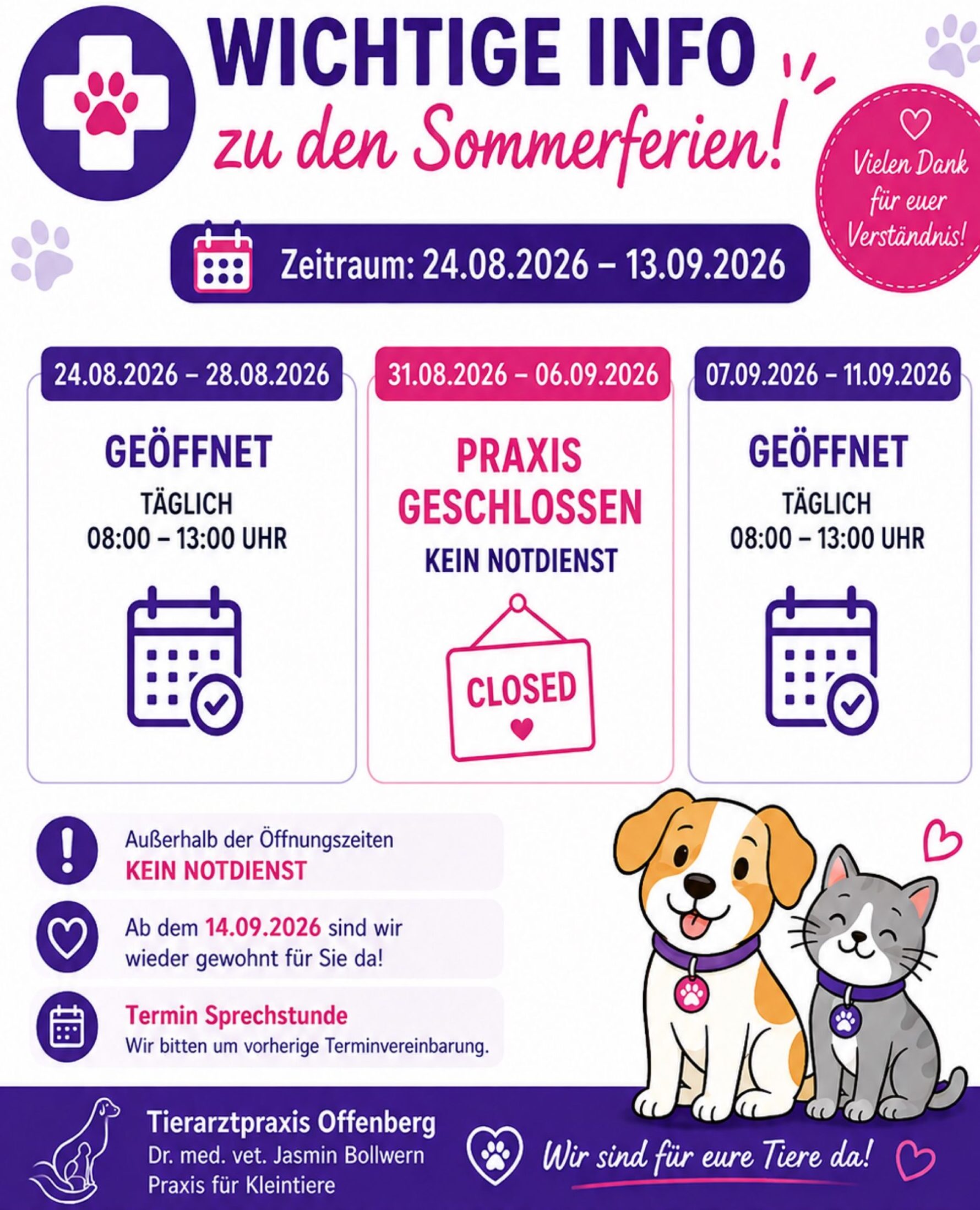 WICHTIGE INFO
zu den Sommerferien!

Vielen Dank für euer Verständnis!

Zeitraum: 24.08.2026 – 13.09.2026

24.08.2026 – 28.08.2026
GEÖFFNET
TÄGLICH
08:00 – 13:00 UHR

31.08.2026 – 06.09.2026
PRAXIS GESCHLOSSEN
KEIN NOTDIENST
CLOSED

07.09.2026 – 11.09.2026
GEÖFFNET
TÄGLICH
08:00 – 13:00 UHR

Außerhalb der Öffnungszeiten
KEIN NOTDIENST

Ab dem 14.09.2026 sind wir wieder gewohnt für Sie da!

Termin Sprechstunde
Wir bitten um vorherige Terminvereinbarung.

Tierarztpraxis Offenberg
Dr. med. vet. Jasmin Bollwern
Praxis für Kleintiere

Wir sind für eure Tiere da!